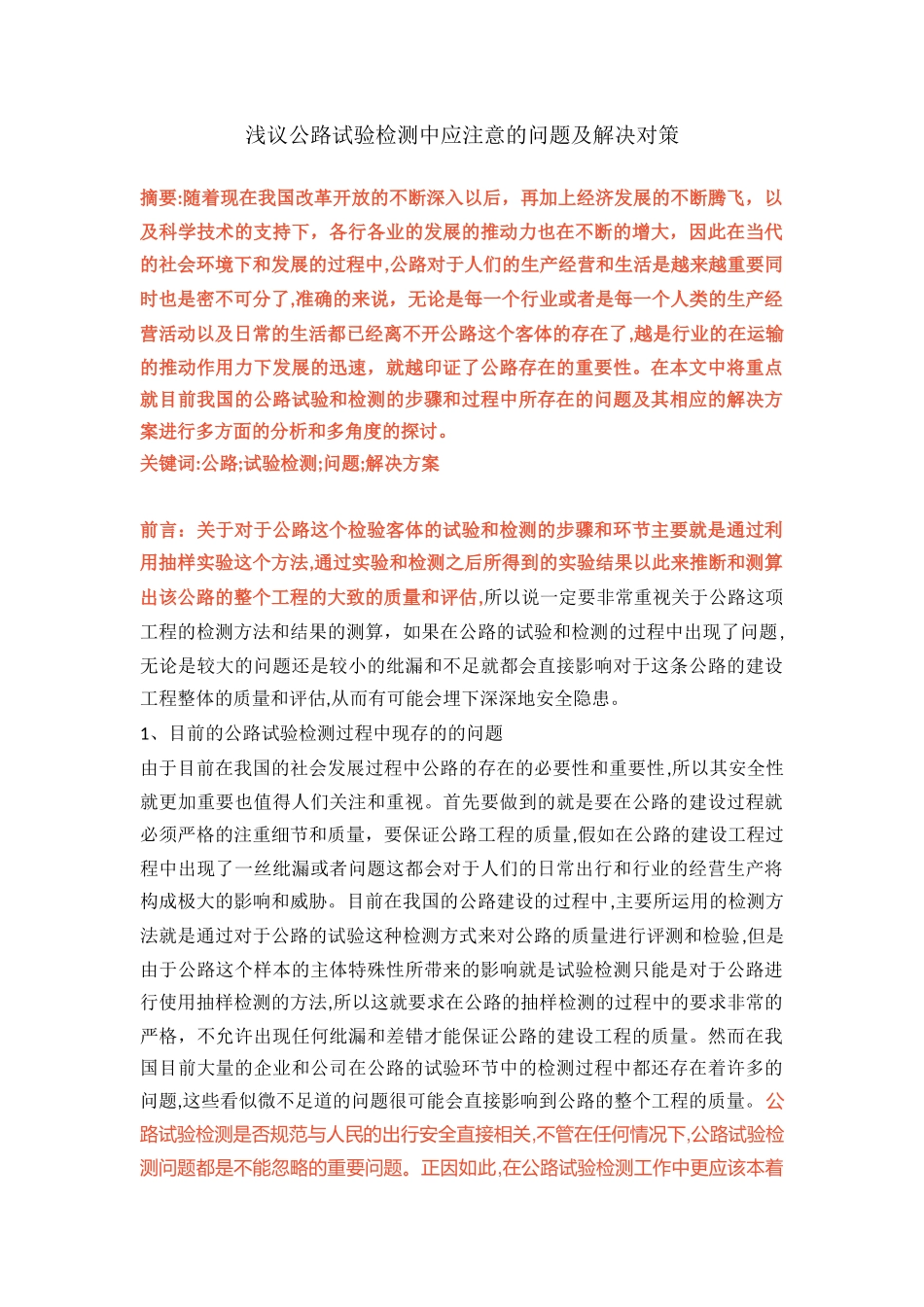 浅议公路试验检测中应注意的问题及解决对策

摘要:随着现在我国改革开放的不断深入以后，再加上经济发展的不断腾飞，以及科学技术的支持下，各行各业的发展的推动力也在不断的增大，因此在当代的社会环境下和发展的过程中,公路对于人们的生产经营和生活是越来越重要同时也是密不可分了,准确的来说，无论是每一个行业或者是每一个人类的生产经营活动以及日常的生活都已经离不开公路这个客体的存在了,越是行业的在运输的推动作用力下发展的迅速，就越印证了公路存在的重要性。在本文中将重点就目前我国的公路试验和检测的步骤和过程中所存在的问题及其相应的解决方案进行多方面的分析和多角度的探讨。
关键词:公路;试验检测;问题;解决方案

前言：关于对于公路这个检验客体的试验和检测的步骤和环节主要就是通过利用抽样实验这个方法,通过实验和检测之后所得到的实验结果以此来推断和测算出该公路的整个工程的大致的质量和评估,所以说一定要非常重视关于公路这项工程的检测方法和结果的测算，如果在公路的试验和检测的过程中出现了问题,无论是较大的问题还是较小的纰漏和不足就都会直接影响对于这条公路的建设工程整体的质量和评估,从而有可能会埋下深深地安全隐患。
1、目前的公路试验检测过程中现存的的问题
由于目前在我国的社会发展过程中公路的存在的必要性和重要性,所以其安全性就更加重要也值得人们关注和重视。首先要做到的就是要在公路的建设过程就必须严格的注重细节和质量，要保证公路工程的质量,假如在公路的建设工程过程中出现了一丝纰漏或者问题这都会对于人们的日常出行和行业的经营生产将构成极大的影响和威胁。目前在我国的公路建设的过程中,主要所运用的检测方法就是通过对于公路的试验这种检测方式来对公路的质量进行评测和检验,但是由于公路这个样本的主体特殊性所带来的影响就是试验检测只能是对于公路进行使用抽样检测的方法,所以这就要求在公路的抽样检测的过程中的要求非常的严格，不允许出现任何纰漏和差错才能保证公路的建设工程的质量。然而在我国目前大量的企业和公司在公路的试验环节中的检测过程中都还存在着许多的问题,这些看似微不足道的问题很可能会直接影响到公路的整个工程的质量。公路试验检测是否规范与人民的出行安全直接相关,不管在任何情况下,公路试验检测问题都是不能忽略的重要问题。正因如此,在公路试验检测工作中更应该本着